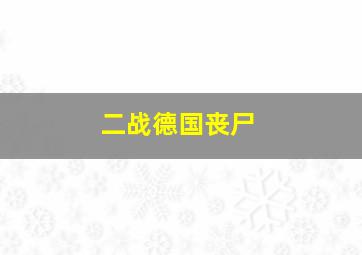 二战德国丧尸